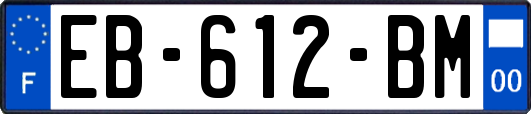 F

EB-612-BM

00